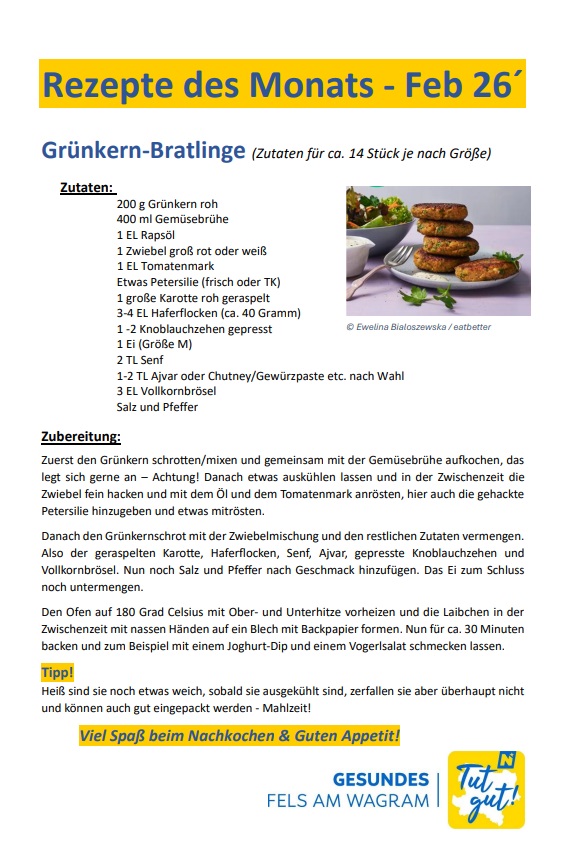 Rezepte des Monats - Feb 26´

Grünkern-Bratlinge (Zutaten für ca. 14 Stück je nach Größe)

Zutaten:
200 g Grünkern roh
400 ml Gemüsebrühe
1 EL Rapsöl
1 Zwiebel groß rot oder weiß
1 EL Tomatenmark
Etwas Petersilie (frisch oder TK)
1 große Karotte roh geraspelt
3-4 EL Haferflocken (ca. 40 Gramm)
1 -2 Knoblauchzehen gepresst
1 Ei (Größe M)
2 TL Senf
1-2 TL Ajvar oder Chutney/Gewürzpaste etc. nach Wahl
3 EL Vollkornbrösel
Salz und Pfeffer

© Ewelina Bialoszewska / eatbetter

Zubereitung:
Zuerst den Grünkern schrotten/mixen und gemeinsam mit der Gemüsebrühe aufkochen, das legt sich gerne an – Achtung! Danach etwas auskühlen lassen und in der Zwischenzeit die Zwiebel fein hacken und mit dem Öl und dem Tomatenmark anrösten, hier auch die gehackte Petersilie hinzugeben und etwas mitrösten.

Danach den Grünkernschrot mit der Zwiebelmischung und den restlichen Zutaten vermengen. Also der geraspelten Karotte, Haferflocken, Senf, Ajvar, gepresste Knoblauchzehen und Vollkornbrösel. Nun noch Salz und Pfeffer nach Geschmack hinzufügen. Das Ei zum Schluss noch untermengen.

Den Ofen auf 180 Grad Celsius mit Ober- und Unterhitze vorheizen und die Laibchen in der Zwischenzeit mit nassen Händen auf ein Blech mit Backpapier formen. Nun für ca. 30 Minuten backen und zum Beispiel mit einem Joghurt-Dip und einem Vogerlsalat schmecken lassen.

Tipp!
Heiß sind sie noch etwas weich, sobald sie ausgekühlt sind, zerfallen sie aber überhaupt nicht und können auch gut eingepackt werden - Mahlzeit!

Viel Spaß beim Nachkochen & Guten Appetit!

GESUNDES
FELS AM WAGRAM

N
Tut gut!